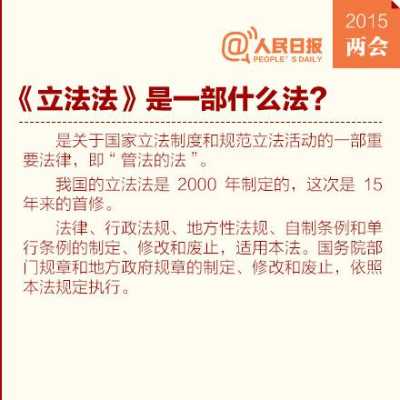 @人民日报
PEOPLE' S DAILY

2015
两会

《立法法》是一部什么法?

是关于国家立法制度和规范立法活动的一部重要法律，即“管法的法”。

我国的立法法是 2000 年制定的，这次是 15 年来的首修。

法律、行政法规、地方性法规、自制条例和单行条例的制定、修改和废止，适用本法。国务院部门规章和地方政府规章的制定、修改和废止，依照本法规定执行。